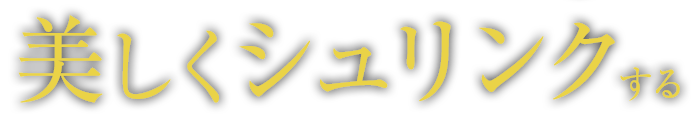 美しくシュリンクする